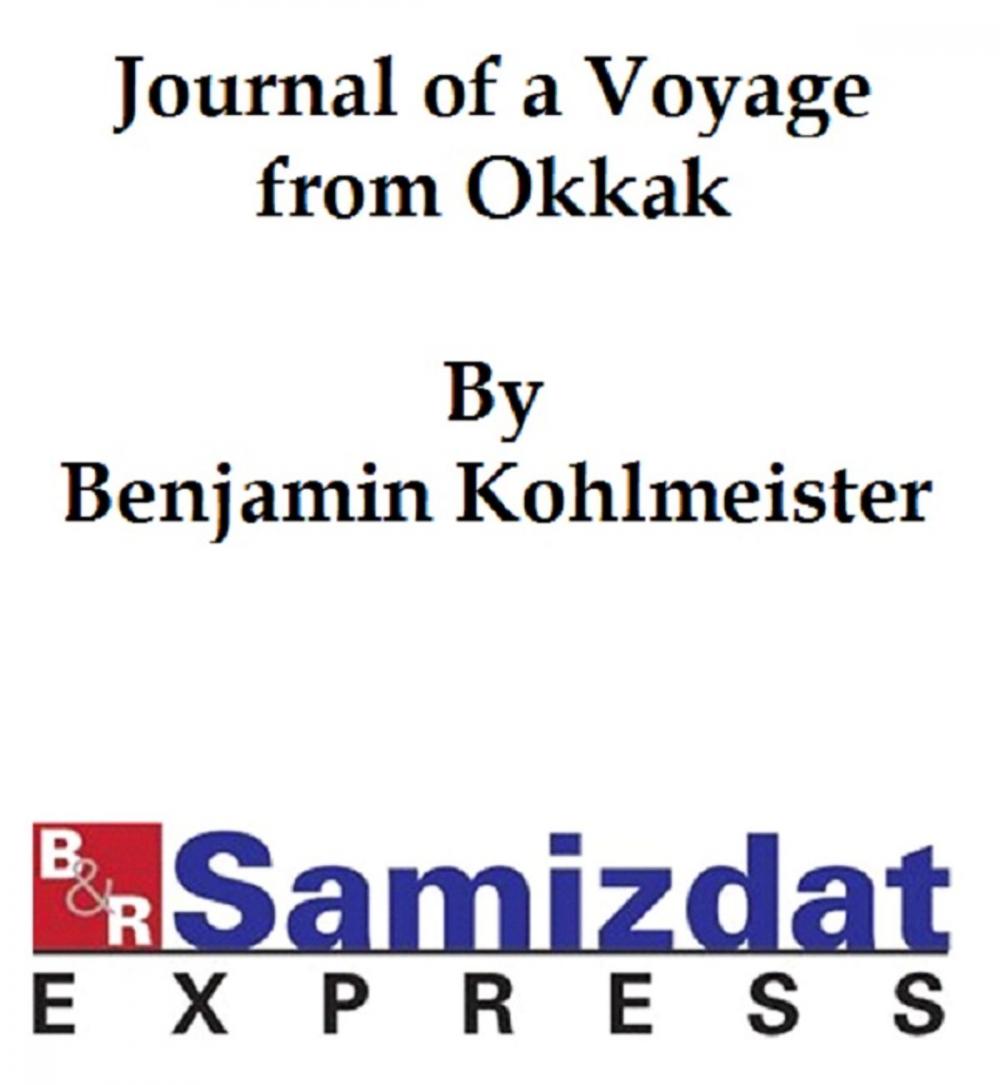 Journal of a Voyage from Okkak

By
Benjamin Kohlmeister

B&R Samizdat
EXPRESS